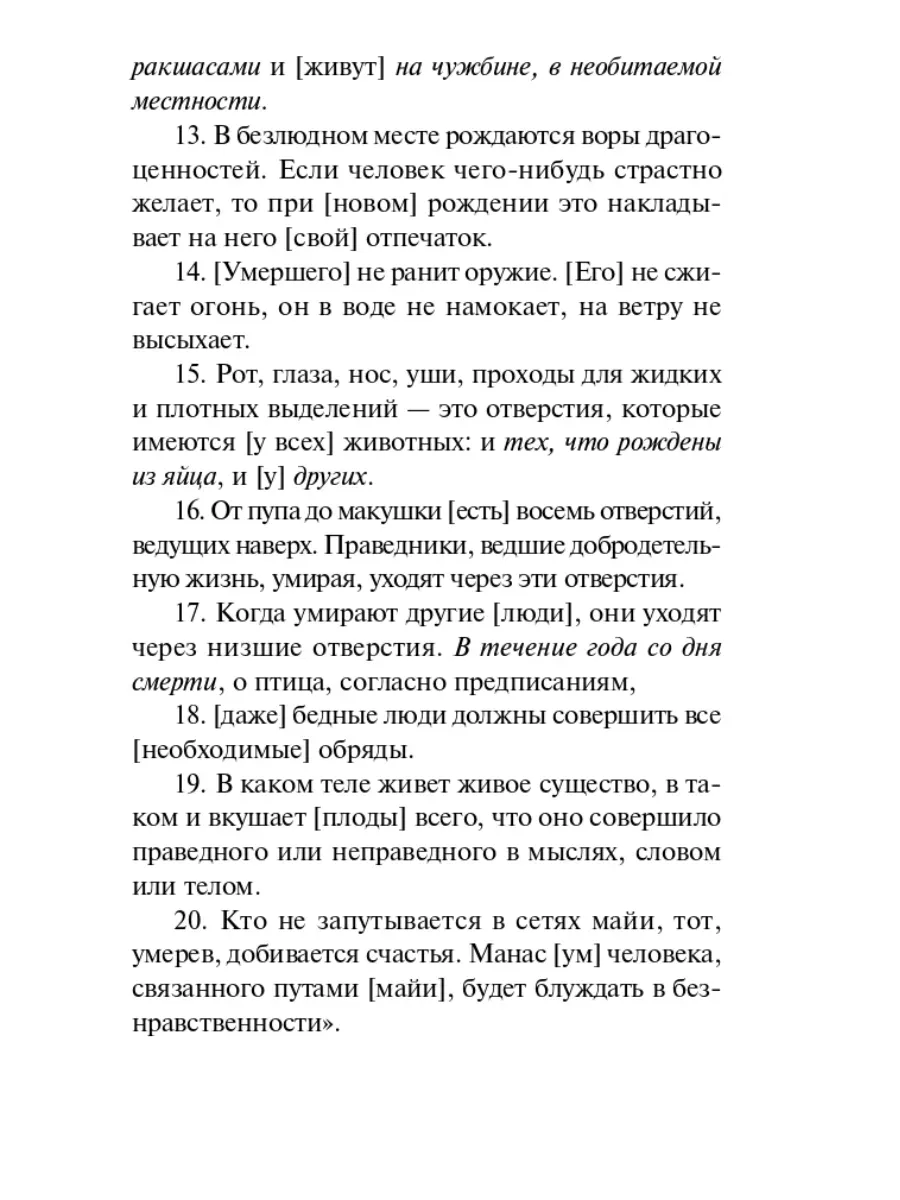 ракшасами и [живут] на чужбине, в необитаемой местности.

13. В безлюдном месте рождаются воры драгоценностей. Если человек чего-нибудь страстно желает, то при [новом] рождении это накладывает на него [свой] отпечаток.

14. [Умершего] не ранит оружие. [Его] не сжигает огонь, он в воде не намокает, на ветру не высыхает.

15. Рот, глаза, нос, уши, проходы для жидких и плотных выделений — это отверстия, которые имеются [у всех] животных: и тех, что рождены из яйца, и [у] других.

16. От пупа до макушки [есть] восемь отверстий, ведущих наверх. Праведники, ведшие добродетельную жизнь, умирая, уходят через эти отверстия.

17. Когда умирают другие [люди], они уходят через низшие отверстия. В течение года со дня смерти, о птица, согласно предписаниям,

18. [даже] бедные люди должны совершить все [необходимые] обряды.

19. В каком теле живет живое существо, в таком и вкушает [плоды] всего, что оно совершило праведного или неправедного в мыслях, словом или телом.

20. Кто не запутывается в сетях майи, тот, умерев, добивается счастья. Манас [ум] человека, связанного путами [майи], будет блуждать в безнравственности».